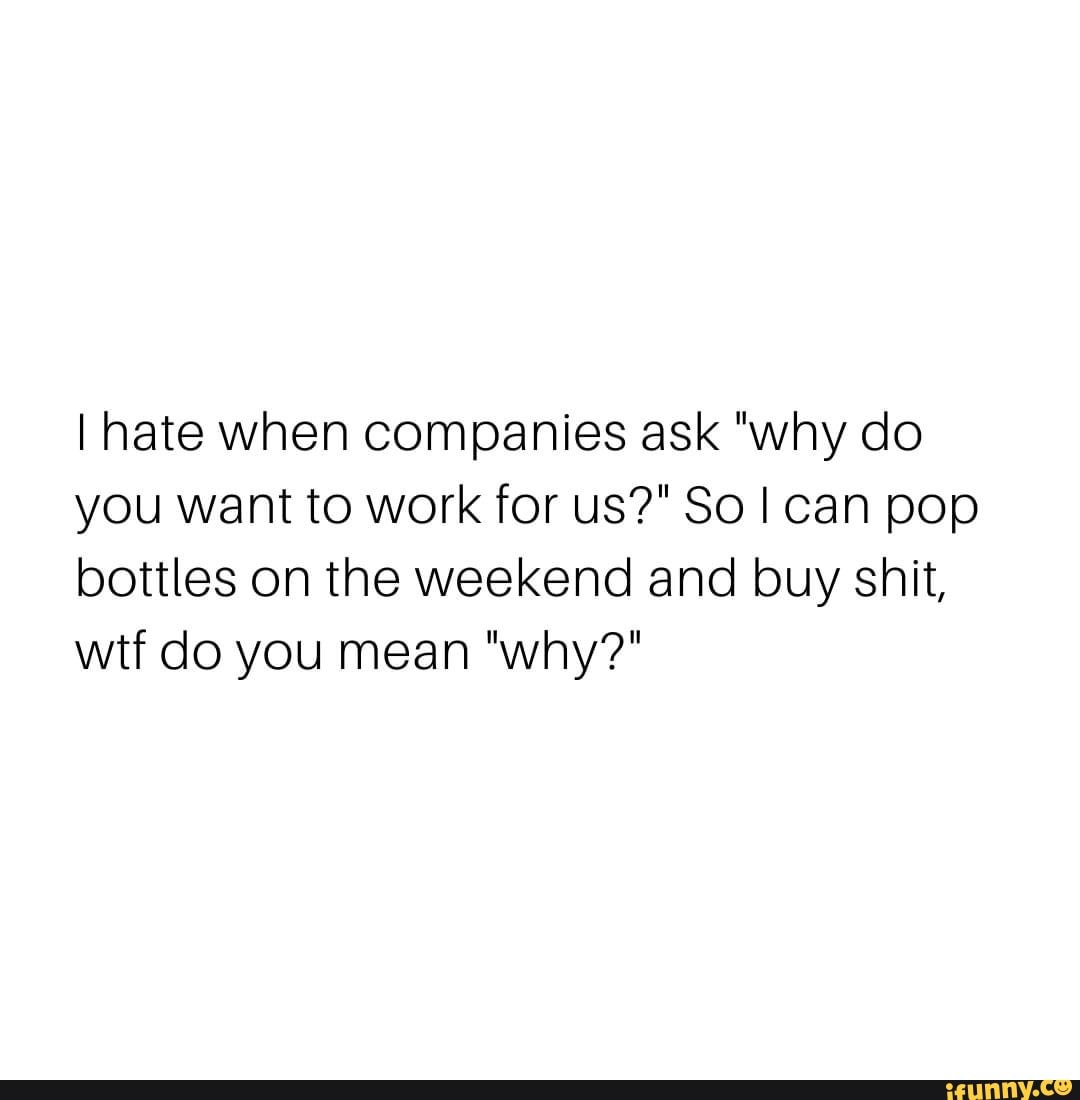 I hate when companies ask "why do you want to work for us?" So I can pop bottles on the weekend and buy shit, wtf do you mean "why?"

ifunny.co